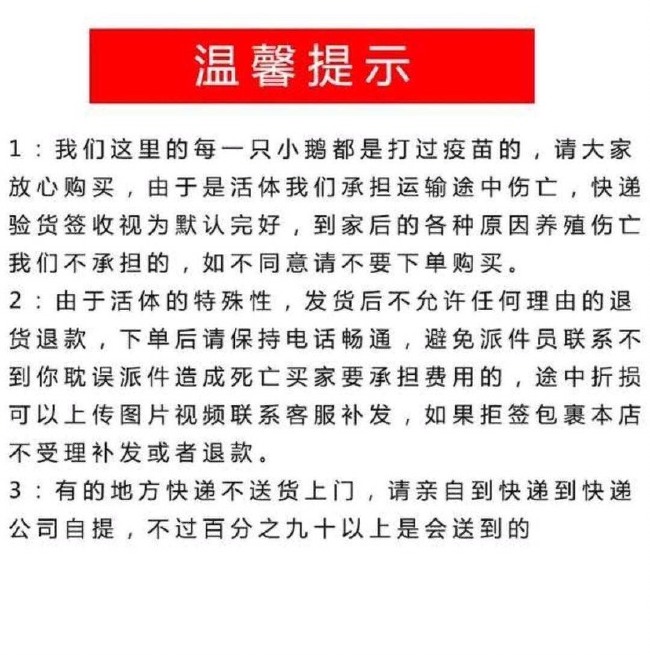 温馨提示

1：我们这里的每一只小鹅都是打过疫苗的，请大家放心购买，由于是活体我们承担运输途中伤亡，快递验货签收视为默认完好，到家后的各种原因养殖伤亡我们不承担的，如不同意请不要下单购买。
2：由于活体的特殊性，发货后不允许任何理由的退货退款，下单后请保持电话畅通，避免派件员联系不到你耽误派件造成死亡买家要承担费用的，途中折损可以上传图片视频联系客服补发，如果拒签包裹本店不受理补发或者退款。
3：有的地方快递不送货上门，请亲自到快递到快递公司自提，不过百分之九十以上是会送到的